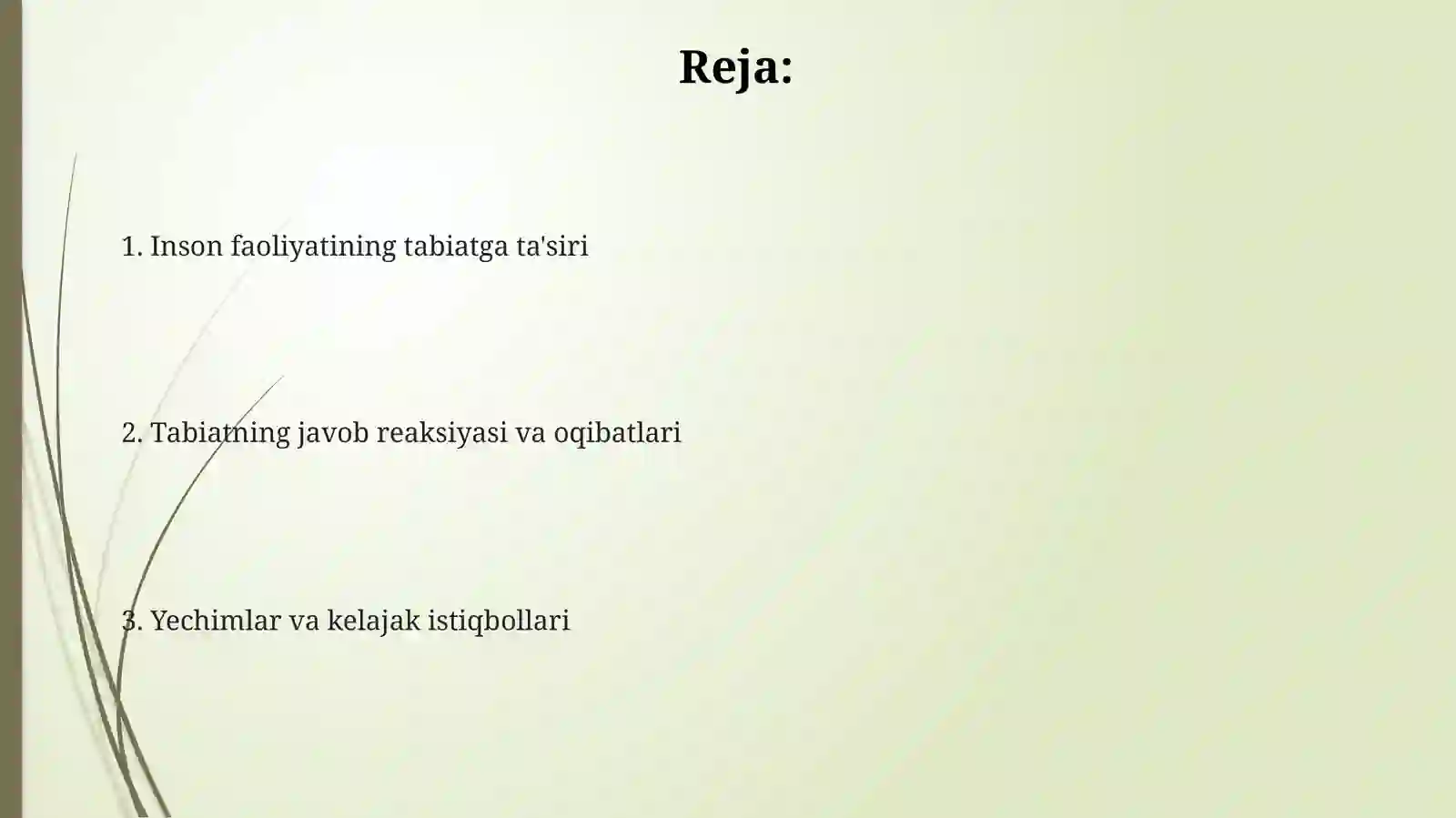 Reja:

1. Inson faoliyatining tabiatga ta'siri

2. Tabiatning javob reaksiyasi va oqibatlari

3. Yechimlar va kelajak istiqbollari